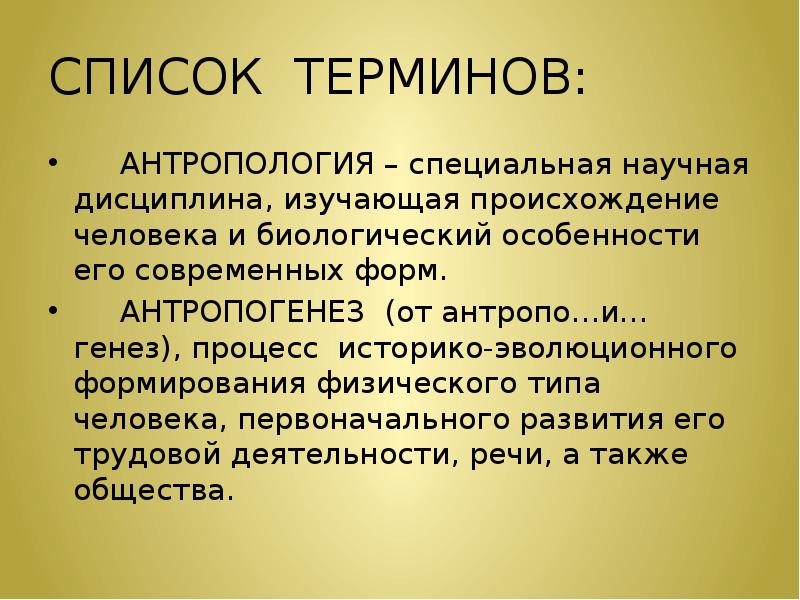 СПИСОК ТЕРМИНОВ:

• АНТРОПОЛОГИЯ – специальная научная дисциплина, изучающая происхождение человека и биологический особенности его современных форм.

• АНТРОПОГЕНЕЗ (от антропо...и... генез), процесс историко-эволюционного формирования физического типа человека, первоначального развития его трудовой деятельности, речи, а также общества.